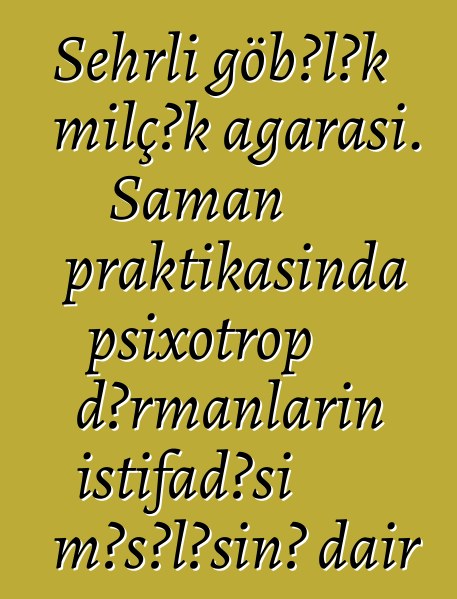 Sehrli göb?l?k milç?k agarasi. Saman praktikasinda psixotrop d?rmanlarin istifad?si m?s?l?sin? dair